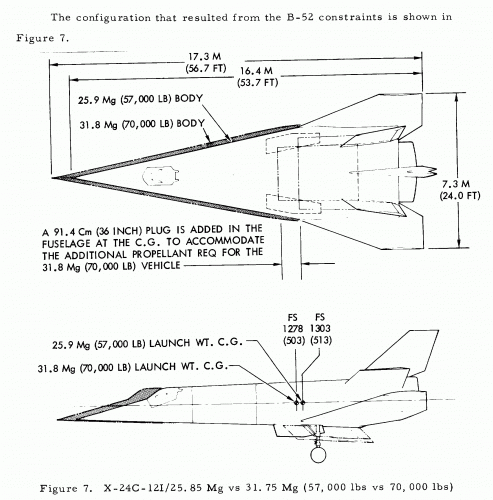 The configuration that resulted from the B-52 constraints is shown in Figure 7.

17.3 M
(56.7 FT)

16.4 M
(53.7 FT)

25.9 Mg (57,000 LB) BODY

31.8 Mg (70,000 LB) BODY

7.3 M
(24.0 FT)

A 91.4 Cm (36 INCH) PLUG IS ADDED IN THE FUSELAGE AT THE C.G. TO ACCOMMODATE THE ADDITIONAL PROPELLANT REQ FOR THE 31.8 Mg (70,000 LB) VEHICLE

FS
1278
(503)

FS
1303
(513)

25.9 Mg (57,000 LB) LAUNCH WT. C.G.

31.8 Mg (70,000 LB) LAUNCH WT. C.G.

Figure 7. X-24C-12I/25.85 Mg vs 31.75 Mg (57,000 lbs vs 70,000 lbs)